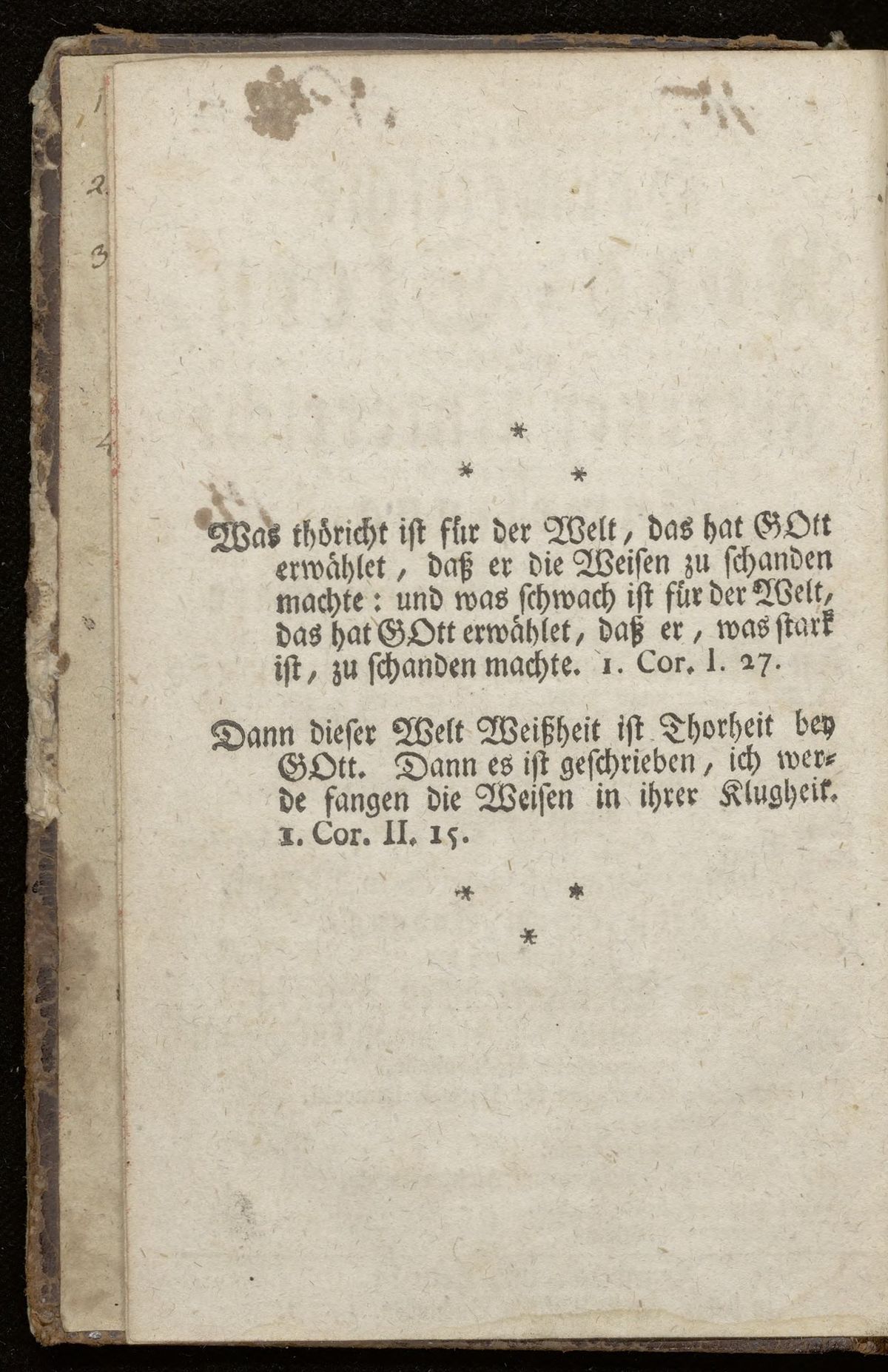 1

2

3

4

*

* *

Was thöricht ist für der Welt, das hat GOtt erwählet, daß er die Weisen zu schanden machte: und was schwach ist für der Welt, das hat GOtt erwählet, daß er, was stark ist, zu schanden machte. 1. Cor. I. 27.

Dann dieser Welt Weißheit ist Thorheit bey GOtt. Dann es ist geschrieben, ich werde fangen die Weisen in ihrer Klugheit. 1. Cor. II. 15.

* *

*